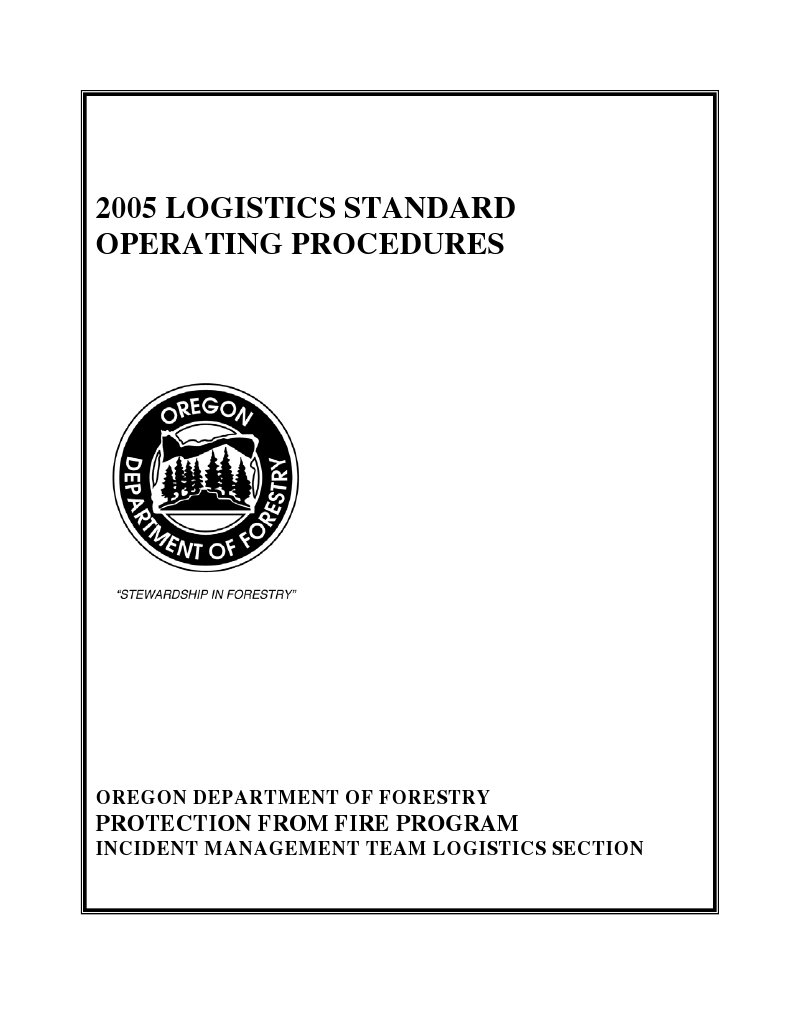 2005 LOGISTICS STANDARD OPERATING PROCEDURES

OREGON
DEPARTMENT OF FORESTRY

"STEWARDSHIP IN FORESTRY"

OREGON DEPARTMENT OF FORESTRY
PROTECTION FROM FIRE PROGRAM
INCIDENT MANAGEMENT TEAM LOGISTICS SECTION